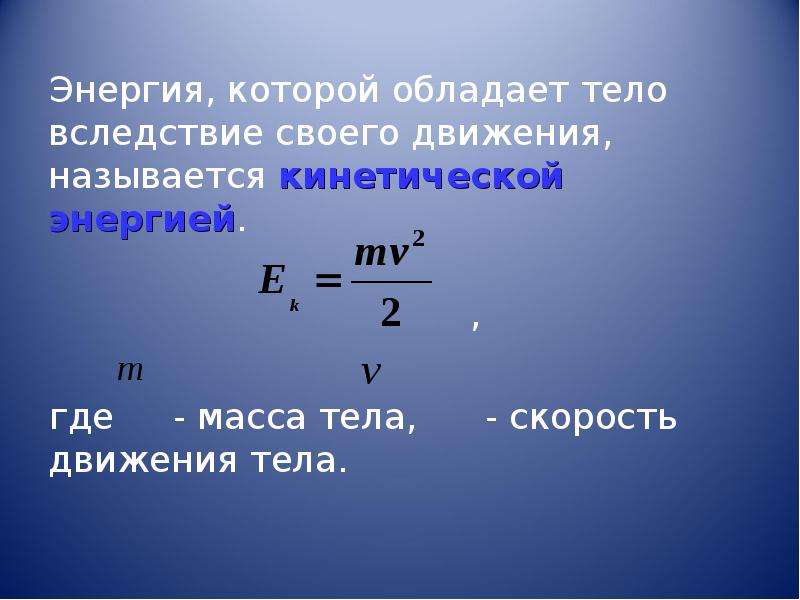 Энергия, которой обладает тело вследствие своего движения, называется кинетической энергией.

$E_k = \frac{mv^2}{2}$ ,

где $m$ - масса тела, $v$ - скорость движения тела.